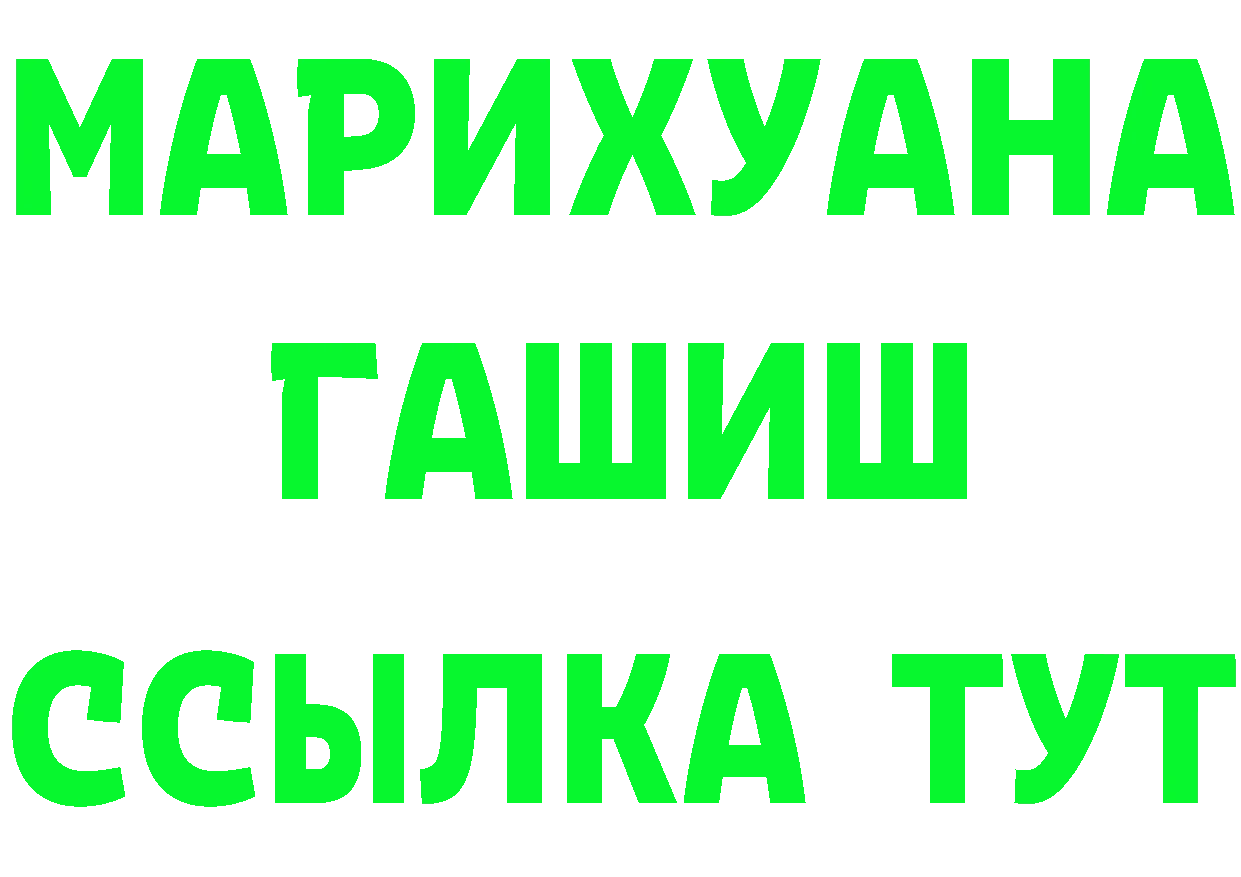 МАРИХУАНА
ГАШИШ
ССЫЛКА ТУТ